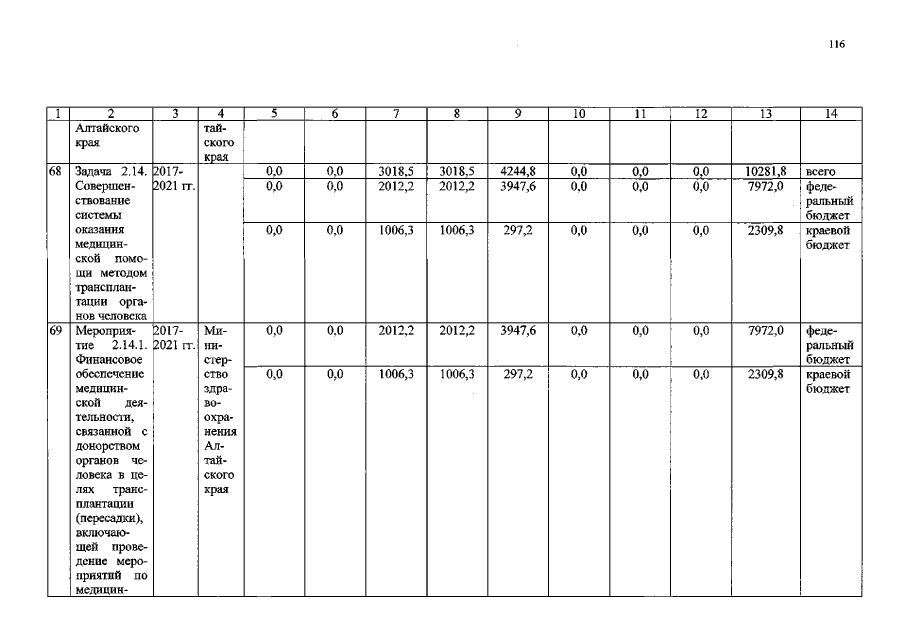 116

| 1 | 2 | 3 | 4 | 5 | 6 | 7 | 8 | 9 | 10 | 11 | 12 | 13 | 14 |
|---|---|---|---|---|---|---|---|---|---|---|---|---|---|
| | Алтайского края | | тайского края | | | | | | | | | | |
| 68 | Задача 2.14. Совершенствование системы оказания медицинской помощи методом трансплантации органов человека | 2017-2021 гг. | | 0,0 | 0,0 | 3018,5 | 3018,5 | 4244,8 | 0,0 | 0,0 | 0,0 | 10281,8 | всего |
| | | | | 0,0 | 0,0 | 2012,2 | 2012,2 | 3947,6 | 0,0 | 0,0 | 0,0 | 7972,0 | федеральный бюджет |
| | | | | 0,0 | 0,0 | 1006,3 | 1006,3 | 297,2 | 0,0 | 0,0 | 0,0 | 2309,8 | краевой бюджет |
| 69 | Мероприятие 2.14.1. Финансовое обеспечение медицинской деятельности, связанной с донорством органов человека в целях трансплантации (пересадки), включающей проведение мероприятий по медицин- | 2017-2021 гг. | Министерство здравоохранения Алтайского края | 0,0 | 0,0 | 2012,2 | 2012,2 | 3947,6 | 0,0 | 0,0 | 0,0 | 7972,0 | федеральный бюджет |
| | | | | 0,0 | 0,0 | 1006,3 | 1006,3 | 297,2 | 0,0 | 0,0 | 0,0 | 2309,8 | краевой бюджет |